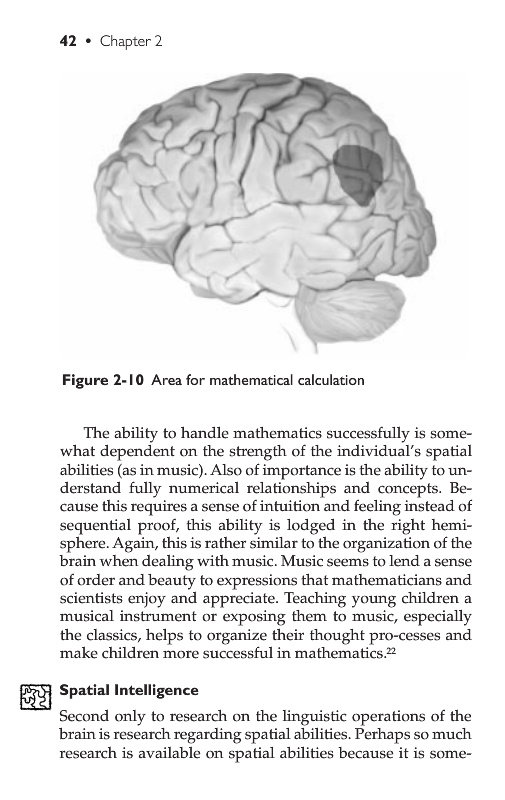 42 • Chapter 2

Figure 2-10 Area for mathematical calculation

The ability to handle mathematics successfully is somewhat dependent on the strength of the individual's spatial abilities (as in music). Also of importance is the ability to understand fully numerical relationships and concepts. Because this requires a sense of intuition and feeling instead of sequential proof, this ability is lodged in the right hemisphere. Again, this is rather similar to the organization of the brain when dealing with music. Music seems to lend a sense of order and beauty to expressions that mathematicians and scientists enjoy and appreciate. Teaching young children a musical instrument or exposing them to music, especially the classics, helps to organize their thought pro-cesses and make children more successful in mathematics.$^{22}$

Spatial Intelligence

Second only to research on the linguistic operations of the brain is research regarding spatial abilities. Perhaps so much research is available on spatial abilities because it is some-